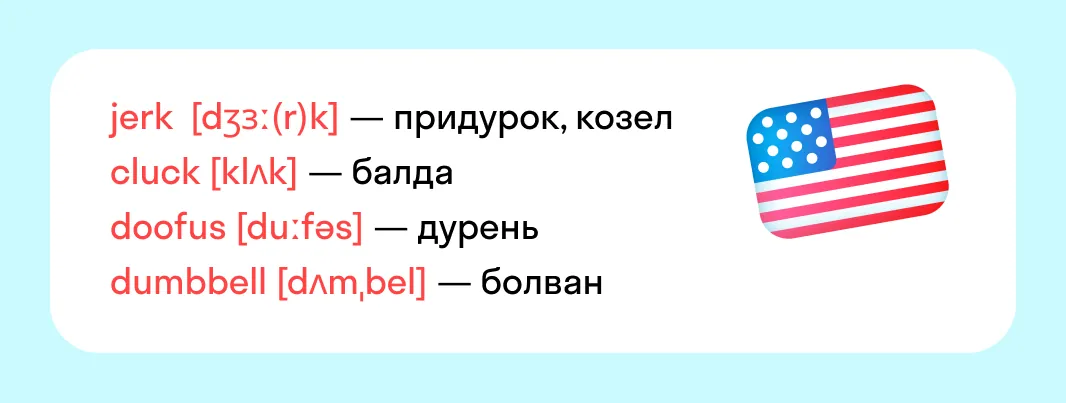 jerk [dʒɜː(r)k] — придурок, козел
cluck [klʌk] — балда
doofus [duːfəs] — дурень
dumbbell [dʌmˌbel] — болван